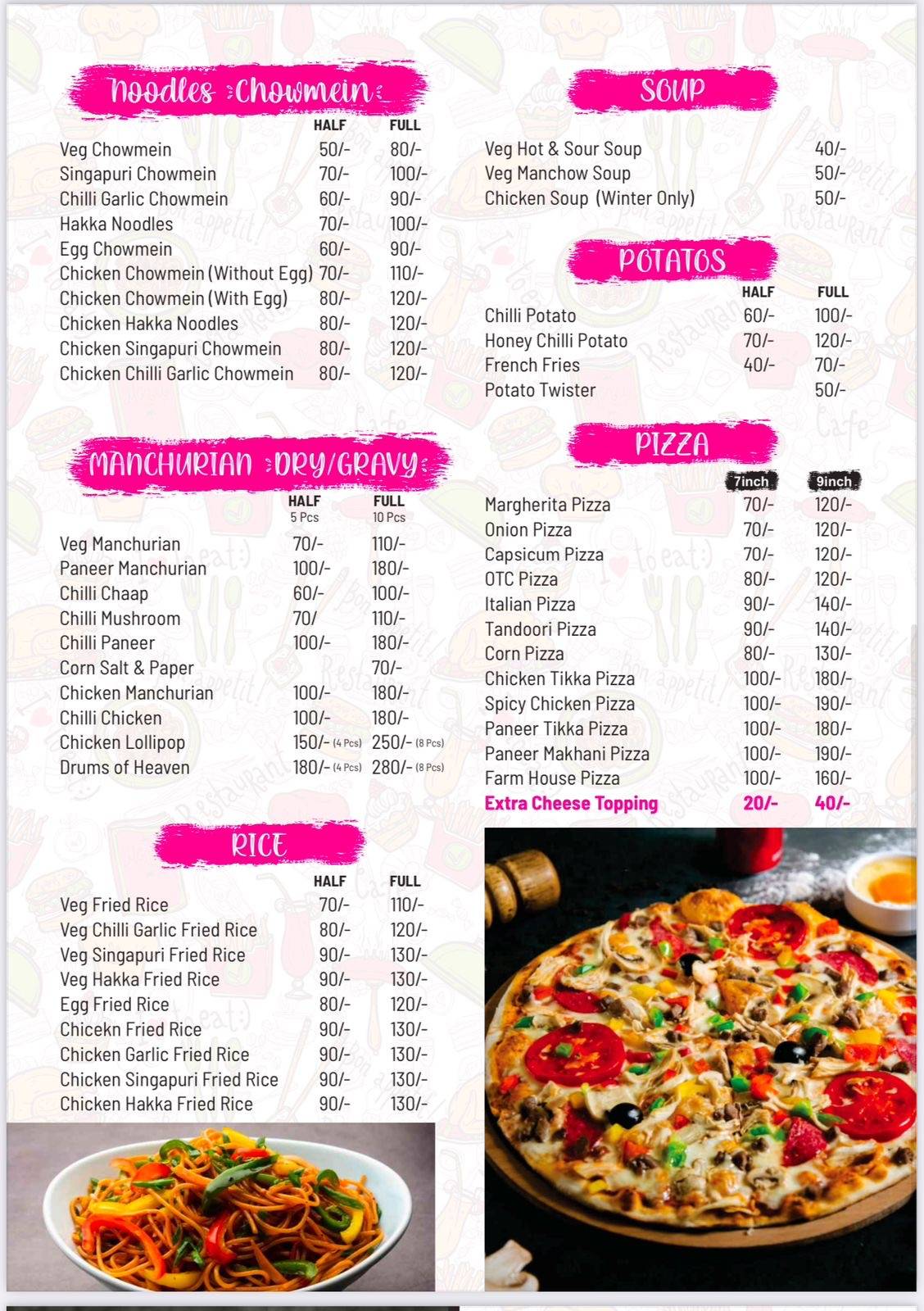 Noodles Chowmein

| | HALF | FULL |
|---|---|---|
| Veg Chowmein | 50/- | 80/- |
| Singapuri Chowmein | 70/- | 100/- |
| Chilli Garlic Chowmein | 60/- | 90/- |
| Hakka Noodles | 70/- | 100/- |
| Egg Chowmein | 60/- | 90/- |
| Chicken Chowmein (Without Egg) | 70/- | 110/- |
| Chicken Chowmein (With Egg) | 80/- | 120/- |
| Chicken Hakka Noodles | 80/- | 120/- |
| Chicken Singapuri Chowmein | 80/- | 120/- |
| Chicken Chilli Garlic Chowmein | 80/- | 120/- |

MANCHURIAN DRY/GRAVY

| | HALF 5 Pcs | FULL 10 Pcs |
|---|---|---|
| Veg Manchurian | 70/- | 110/- |
| Paneer Manchurian | 100/- | 180/- |
| Chilli Chaap | 60/- | 100/- |
| Chilli Mushroom | 70/ | 110/- |
| Chilli Paneer | 100/- | 180/- |
| Corn Salt & Paper | | 70/- |
| Chicken Manchurian | 100/- | 180/- |
| Chilli Chicken | 100/- | 180/- |
| Chicken Lollipop | 150/- (4 Pcs) | 250/- (8 Pcs) |
| Drums of Heaven | 180/- (4 Pcs) | 280/- (8 Pcs) |

RICE

| | HALF | FULL |
|---|---|---|
| Veg Fried Rice | 70/- | 110/- |
| Veg Chilli Garlic Fried Rice | 80/- | 120/- |
| Veg Singapuri Fried Rice | 90/- | 130/- |
| Veg Hakka Fried Rice | 90/- | 130/- |
| Egg Fried Rice | 80/- | 120/- |
| Chicekn Fried Rice | 90/- | 130/- |
| Chicken Garlic Fried Rice | 90/- | 130/- |
| Chicken Singapuri Fried Rice | 90/- | 130/- |
| Chicken Hakka Fried Rice | 90/- | 130/- |

SOUP

| | |
|---|---|
| Veg Hot & Sour Soup | 40/- |
| Veg Manchow Soup | 50/- |
| Chicken Soup (Winter Only) | 50/- |

POTATOS

| | HALF | FULL |
|---|---|---|
| Chilli Potato | 60/- | 100/- |
| Honey Chilli Potato | 70/- | 120/- |
| French Fries | 40/- | 70/- |
| Potato Twister | | 50/- |

PIZZA

| | 7inch | 9inch |
|---|---|---|
| Margherita Pizza | 70/- | 120/- |
| Onion Pizza | 70/- | 120/- |
| Capsicum Pizza | 70/- | 120/- |
| OTC Pizza | 80/- | 120/- |
| Italian Pizza | 90/- | 140/- |
| Tandoori Pizza | 90/- | 140/- |
| Corn Pizza | 80/- | 130/- |
| Chicken Tikka Pizza | 100/- | 180/- |
| Spicy Chicken Pizza | 100/- | 190/- |
| Paneer Tikka Pizza | 100/- | 180/- |
| Paneer Makhani Pizza | 100/- | 190/- |
| Farm House Pizza | 100/- | 160/- |
| Extra Cheese Topping | 20/- | 40/- |